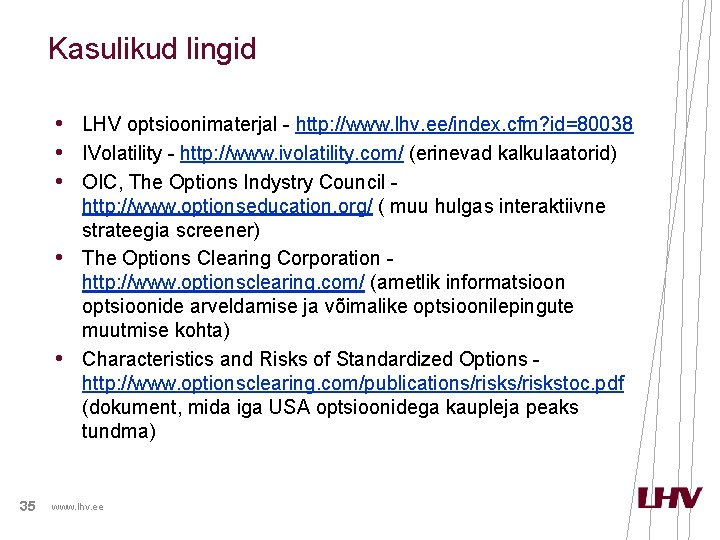 Kasulikud lingid

• LHV optsioonimaterjal - http://www.lhv.ee/index.cfm?id=80038
• IVolatility - http://www.ivolatility.com/ (erinevad kalkulaatorid)
• OIC, The Options Indystry Council - http://www.optionseducation.org/ ( muu hulgas interaktiivne strateegia screener)
• The Options Clearing Corporation - http://www.optionsclearing.com/ (ametlik informatsioon optsioonide arveldamise ja võimalike optsioonilepingute muutmise kohta)
• Characteristics and Risks of Standardized Options - http://www.optionsclearing.com/publications/risks/riskstoc.pdf (dokument, mida iga USA optsioonidega kaupleja peaks tundma)

35 www.lhv.ee

LHV